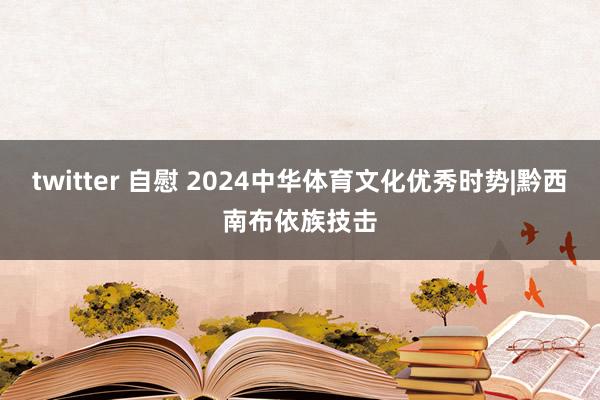 twitter 自慰 2024中华体育文化优秀时势|黔西南布依族技击